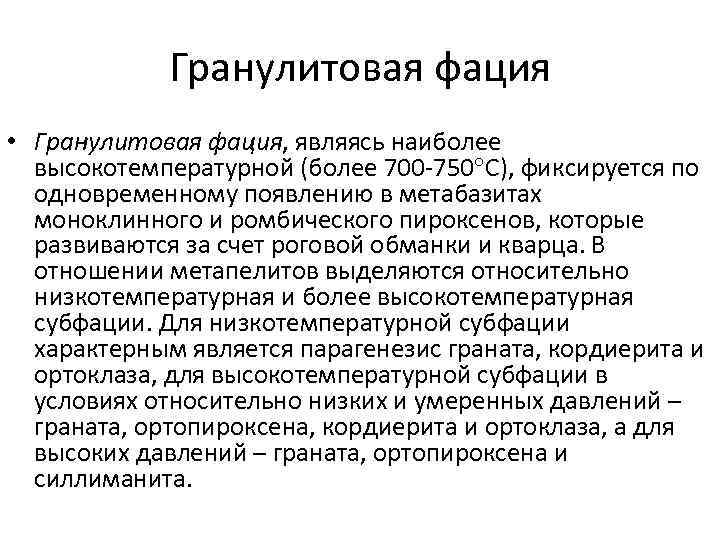 Гранулитовая фация

• Гранулитовая фация, являясь наиболее высокотемпературной (более 700-750°С), фиксируется по одновременному появлению в метабазитах моноклинного и ромбического пироксенов, которые развиваются за счет роговой обманки и кварца. В отношении метапелитов выделяются относительно низкотемпературная и более высокотемпературная субфации. Для низкотемпературной субфации характерным является парагенезис граната, кордиерита и ортоклаза, для высокотемпературной субфации в условиях относительно низких и умеренных давлений – граната, ортопироксена, кордиерита и ортоклаза, а для высоких давлений – граната, ортопироксена и силлиманита.